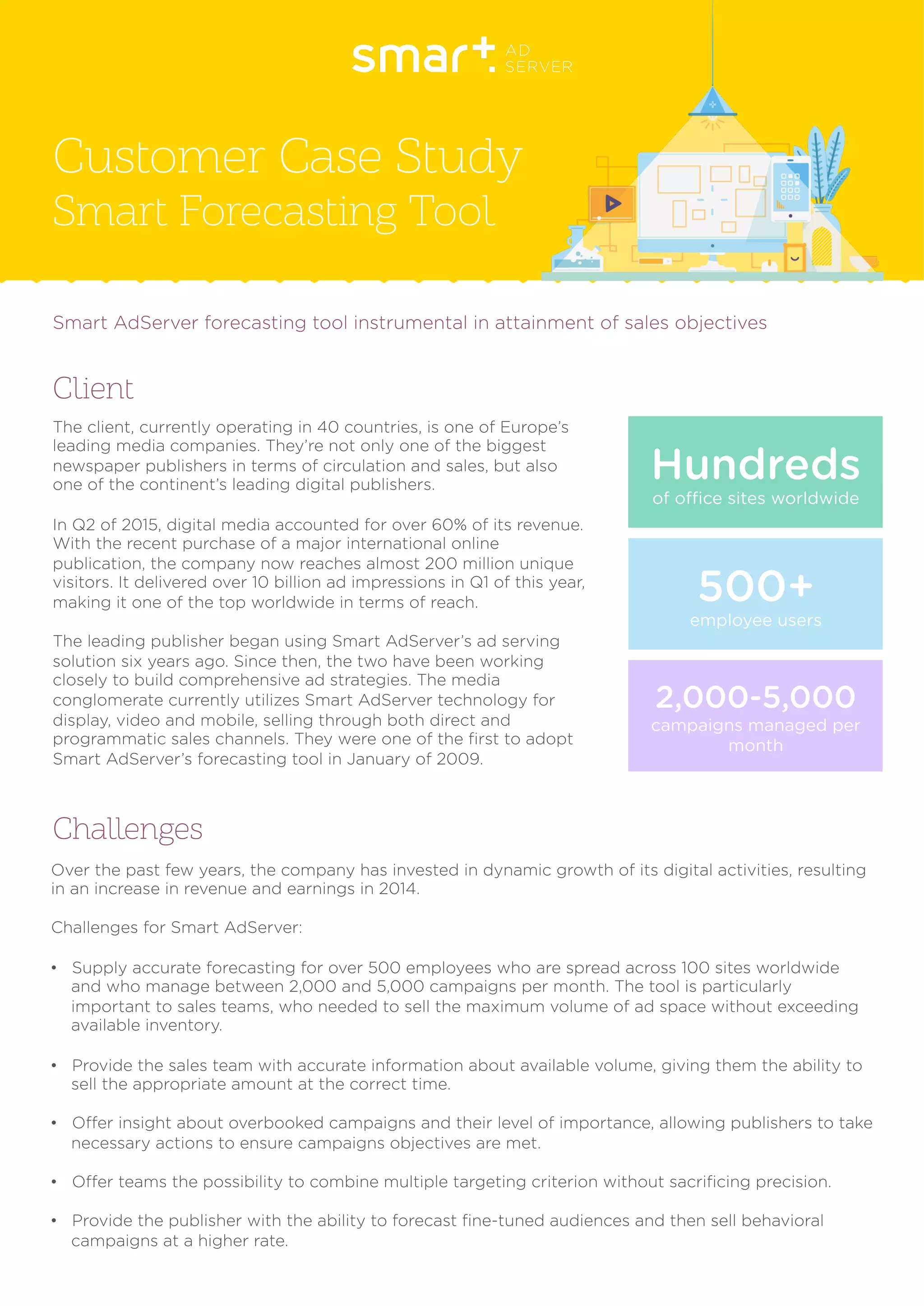 smart AD SERVER

Customer Case Study
Smart Forecasting Tool

Smart AdServer forecasting tool instrumental in attainment of sales objectives

Client

The client, currently operating in 40 countries, is one of Europe's leading media companies. They're not only one of the biggest newspaper publishers in terms of circulation and sales, but also one of the continent's leading digital publishers.

In Q2 of 2015, digital media accounted for over 60% of its revenue. With the recent purchase of a major international online publication, the company now reaches almost 200 million unique visitors. It delivered over 10 billion ad impressions in Q1 of this year, making it one of the top worldwide in terms of reach.

The leading publisher began using Smart AdServer's ad serving solution six years ago. Since then, the two have been working closely to build comprehensive ad strategies. The media conglomerate currently utilizes Smart AdServer technology for display, video and mobile, selling through both direct and programmatic sales channels. They were one of the first to adopt Smart AdServer's forecasting tool in January of 2009.

Hundreds
of office sites worldwide

500+
employee users

2,000-5,000
campaigns managed per month

Challenges

Over the past few years, the company has invested in dynamic growth of its digital activities, resulting in an increase in revenue and earnings in 2014.

Challenges for Smart AdServer:

• Supply accurate forecasting for over 500 employees who are spread across 100 sites worldwide and who manage between 2,000 and 5,000 campaigns per month. The tool is particularly important to sales teams, who needed to sell the maximum volume of ad space without exceeding available inventory.

• Provide the sales team with accurate information about available volume, giving them the ability to sell the appropriate amount at the correct time.

• Offer insight about overbooked campaigns and their level of importance, allowing publishers to take necessary actions to ensure campaigns objectives are met.

• Offer teams the possibility to combine multiple targeting criterion without sacrificing precision.

• Provide the publisher with the ability to forecast fine-tuned audiences and then sell behavioral campaigns at a higher rate.